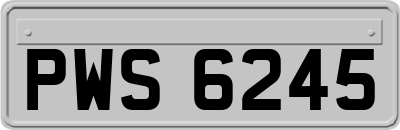 PWS 6245